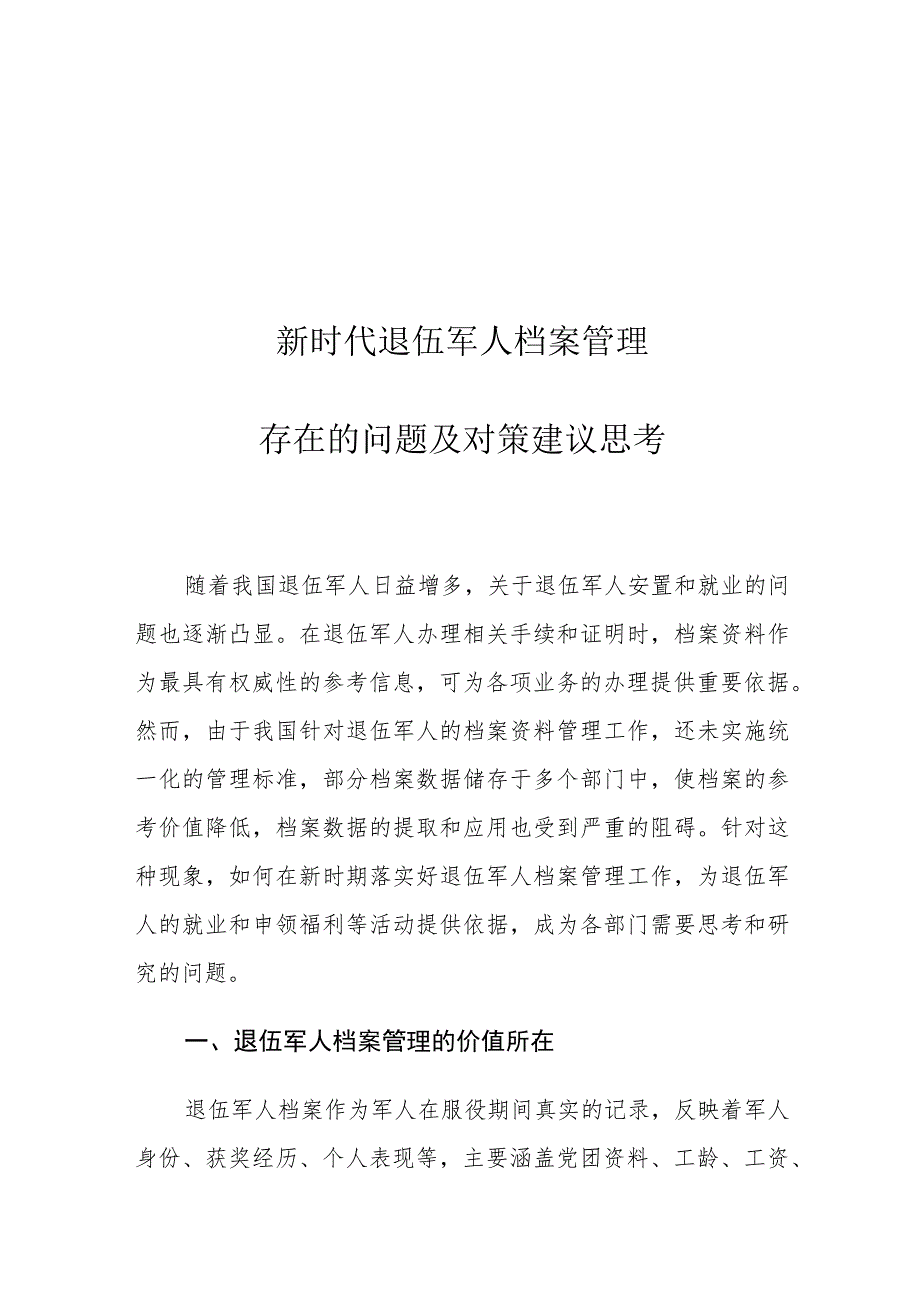 新时代退伍军人档案管理

存在的问题及对策建议思考

随着我国退伍军人日益增多，关于退伍军人安置和就业的问题也逐渐凸显。在退伍军人办理相关手续和证明时，档案资料作为最具有权威性的参考信息，可为各项业务的办理提供重要依据。然而，由于我国针对退伍军人的档案资料管理工作，还未实施统一化的管理标准，部分档案数据储存于多个部门中，使档案的参考价值降低，档案数据的提取和应用也受到严重的阻碍。针对这种现象，如何在新时期落实好退伍军人档案管理工作，为退伍军人的就业和申领福利等活动提供依据，成为各部门需要思考和研究的问题。

一、退伍军人档案管理的价值所在

退伍军人档案作为军人在服役期间真实的记录，反映着军人身份、获奖经历、个人表现等，主要涵盖党团资料、工龄、工资、